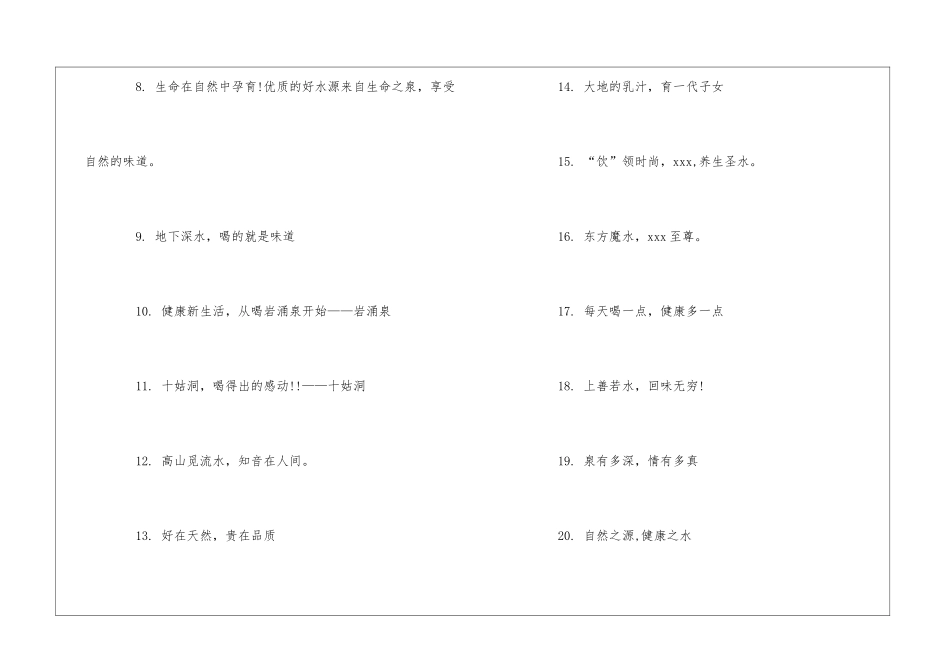 8.生命在自然中孕育!优质的好水源来自生命之泉，享受自然的味道。

9.地下深水，喝的就是味道

10.健康新生活，从喝岩涌泉开始——岩涌泉

11.十姑洞，喝得出的感动!!——十姑洞

12.高山觅流水，知音在人间。

13.好在天然，贵在品质

14.大地的乳汁，育一代子女

15.“饮”领时尚，xxx,养生圣水。

16.东方魔水，xxx至尊。

17.每天喝一点，健康多一点

18.上善若水，回味无穷!

19.泉有多深，情有多真

20.自然之源,健康之水